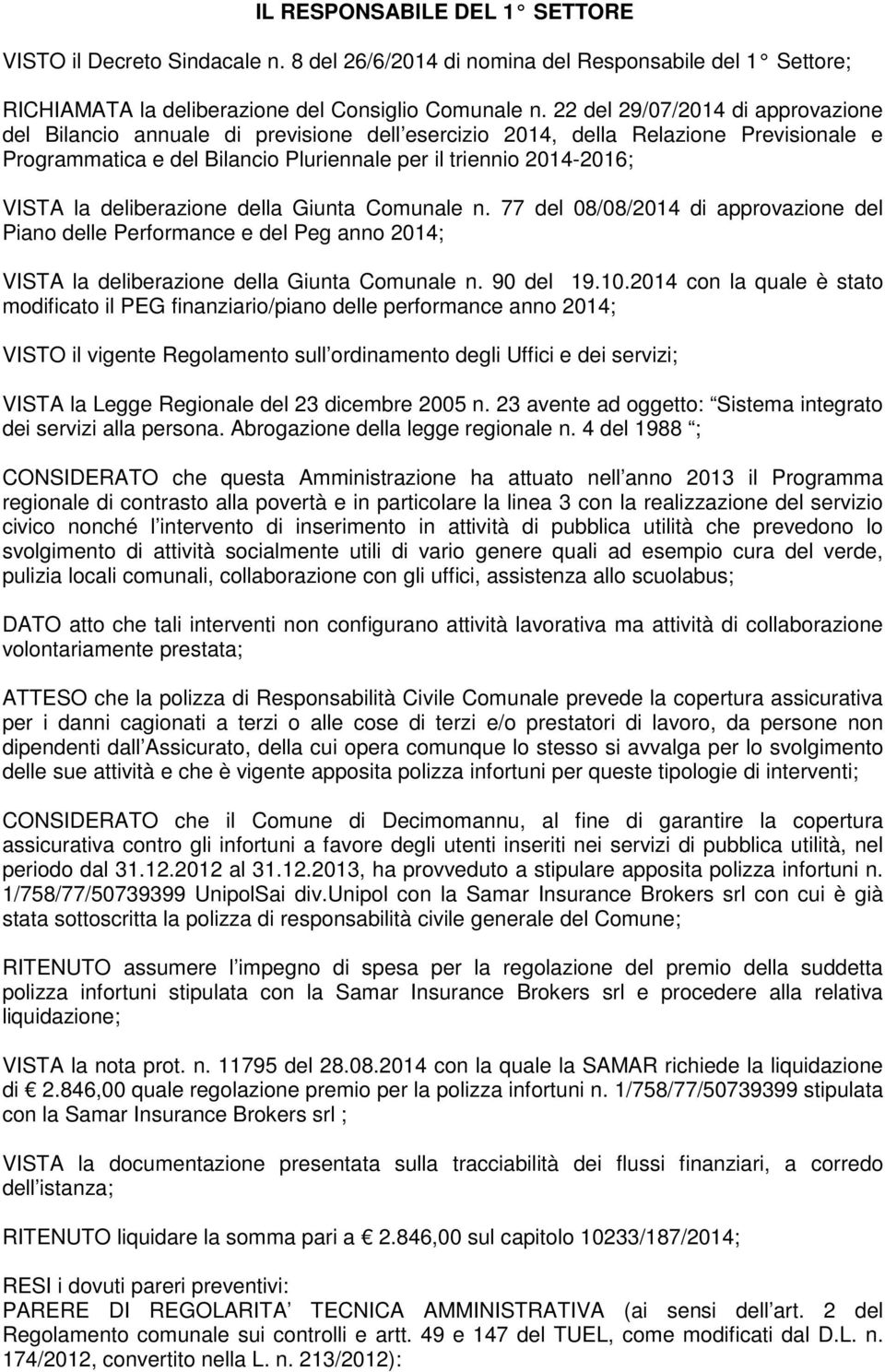 IL RESPONSABILE DEL 1 SETTORE

VISTO il Decreto Sindacale n. 8 del 26/6/2014 di nomina del Responsabile del 1 Settore;

RICHIAMATA la deliberazione del Consiglio Comunale n. 22 del 29/07/2014 di approvazione del Bilancio annuale di previsione dell esercizio 2014, della Relazione Previsionale e Programmatica e del Bilancio Pluriennale per il triennio 2014-2016;

VISTA la deliberazione della Giunta Comunale n. 77 del 08/08/2014 di approvazione del Piano delle Performance e del Peg anno 2014;

VISTA la deliberazione della Giunta Comunale n. 90 del 19.10.2014 con la quale è stato modificato il PEG finanziario/piano delle performance anno 2014;

VISTO il vigente Regolamento sull ordinamento degli Uffici e dei servizi;

VISTA la Legge Regionale del 23 dicembre 2005 n. 23 avente ad oggetto: Sistema integrato dei servizi alla persona. Abrogazione della legge regionale n. 4 del 1988 ;

CONSIDERATO che questa Amministrazione ha attuato nell anno 2013 il Programma regionale di contrasto alla povertà e in particolare la linea 3 con la realizzazione del servizio civico nonché l intervento di inserimento in attività di pubblica utilità che prevedono lo svolgimento di attività socialmente utili di vario genere quali ad esempio cura del verde, pulizia locali comunali, collaborazione con gli uffici, assistenza allo scuolabus;

DATO atto che tali interventi non configurano attività lavorativa ma attività di collaborazione volontariamente prestata;

ATTESO che la polizza di Responsabilità Civile Comunale prevede la copertura assicurativa per i danni cagionati a terzi o alle cose di terzi e/o prestatori di lavoro, da persone non dipendenti dall Assicurato, della cui opera comunque lo stesso si avvalga per lo svolgimento delle sue attività e che è vigente apposita polizza infortuni per queste tipologie di interventi;

CONSIDERATO che il Comune di Decimomannu, al fine di garantire la copertura assicurativa contro gli infortuni a favore degli utenti inseriti nei servizi di pubblica utilità, nel periodo dal 31.12.2012 al 31.12.2013, ha provveduto a stipulare apposita polizza infortuni n. 1/758/77/50739399 UnipolSai div.Unipol con la Samar Insurance Brokers srl con cui è già stata sottoscritta la polizza di responsabilità civile generale del Comune;

RITENUTO assumere l impegno di spesa per la regolazione del premio della suddetta polizza infortuni stipulata con la Samar Insurance Brokers srl e procedere alla relativa liquidazione;

VISTA la nota prot. n. 11795 del 28.08.2014 con la quale la SAMAR richiede la liquidazione di 2.846,00 quale regolazione premio per la polizza infortuni n. 1/758/77/50739399 stipulata con la Samar Insurance Brokers srl ;

VISTA la documentazione presentata sulla tracciabilità dei flussi finanziari, a corredo dell istanza;

RITENUTO liquidare la somma pari a 2.846,00 sul capitolo 10233/187/2014;

RESI i dovuti pareri preventivi:
PARERE DI REGOLARITA TECNICA AMMINISTRATIVA (ai sensi dell art. 2 del Regolamento comunale sui controlli e artt. 49 e 147 del TUEL, come modificati dal D.L. n. 174/2012, convertito nella L. n. 213/2012):